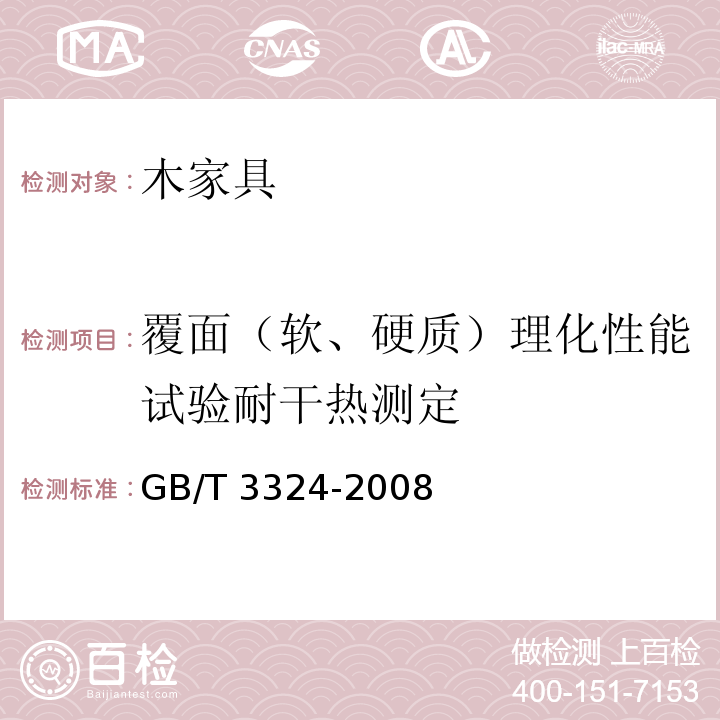 MA CNAS AC ilac-MRA

检测对象：木家具

检测项目：覆面（软、硬质）理化性能试验耐干热测定

检测标准：GB/T 3324-2008

百检
Baijiantest.com

做检测 上百检
400-151-7153